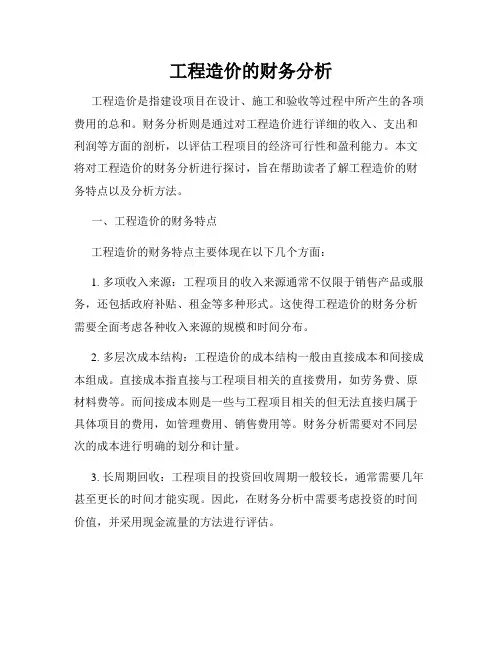 工程造价的财务分析

工程造价是指建设项目在设计、施工和验收等过程中所产生的各项费用的总和。财务分析则是通过对工程造价进行详细的收入、支出和利润等方面的剖析，以评估工程项目的经济可行性和盈利能力。本文将对工程造价的财务分析进行探讨，旨在帮助读者了解工程造价的财务特点以及分析方法。

一、工程造价的财务特点

工程造价的财务特点主要体现在以下几个方面：

1. 多项收入来源：工程项目的收入来源通常不仅限于销售产品或服务，还包括政府补贴、租金等多种形式。这使得工程造价的财务分析需要全面考虑各种收入来源的规模和时间分布。

2. 多层次成本结构：工程造价的成本结构一般由直接成本和间接成本组成。直接成本指直接与工程项目相关的直接费用，如劳务费、原材料费等。而间接成本则是一些与工程项目相关的但无法直接归属于具体项目的费用，如管理费用、销售费用等。财务分析需要对不同层次的成本进行明确的划分和计量。

3. 长周期回收：工程项目的投资回收周期一般较长，通常需要几年甚至更长的时间才能实现。因此，在财务分析中需要考虑投资的时间价值，并采用现金流量的方法进行评估。